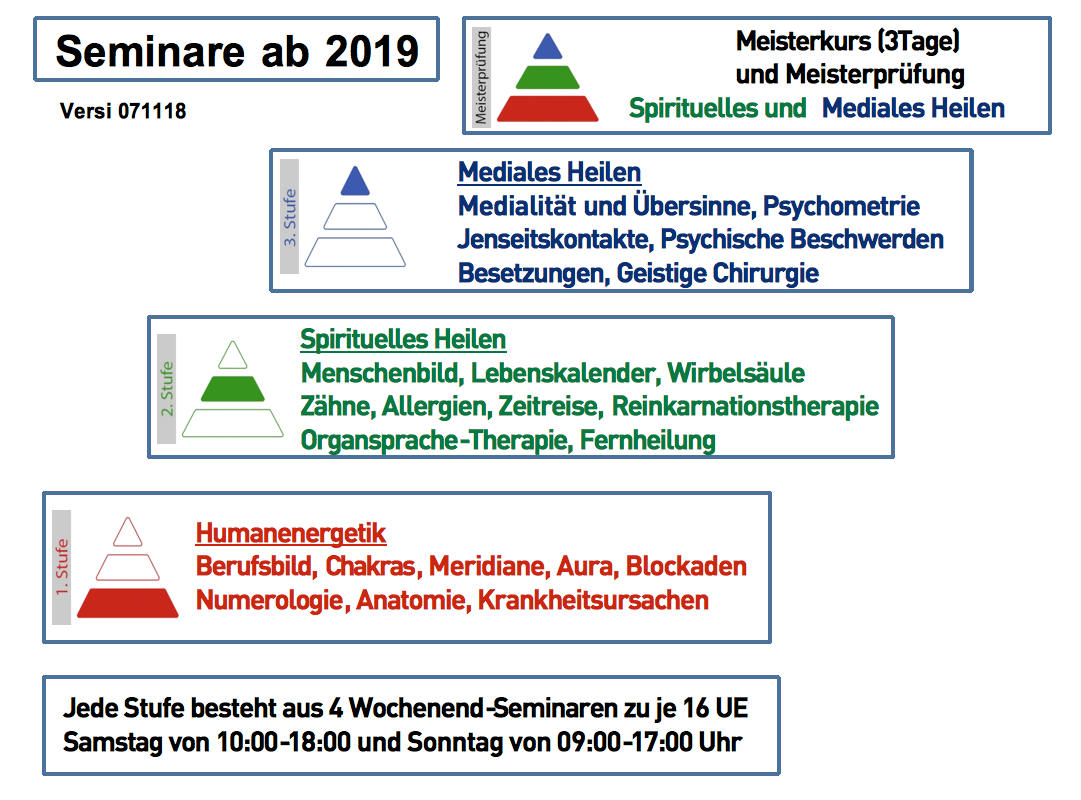 Seminare ab 2019

Versi 071118

Meisterprüfung

Meisterkurs (3Tage)
und Meisterprüfung
Spirituelles und Mediales Heilen

3. Stufe

Mediales Heilen
Medialität und Übersinne, Psychometrie
Jenseitskontakte, Psychische Beschwerden
Besetzungen, Geistige Chirurgie

2. Stufe

Spirituelles Heilen
Menschenbild, Lebenskalender, Wirbelsäule
Zähne, Allergien, Zeitreise, Reinkarnationstherapie
Organsprache-Therapie, Fernheilung

1. Stufe

Humanenergetik
Berufsbild, Chakras, Meridiane, Aura, Blockaden
Numerologie, Anatomie, Krankheitsursachen

Jede Stufe besteht aus 4 Wochenend-Seminaren zu je 16 UE
Samstag von 10:00-18:00 und Sonntag von 09:00-17:00 Uhr